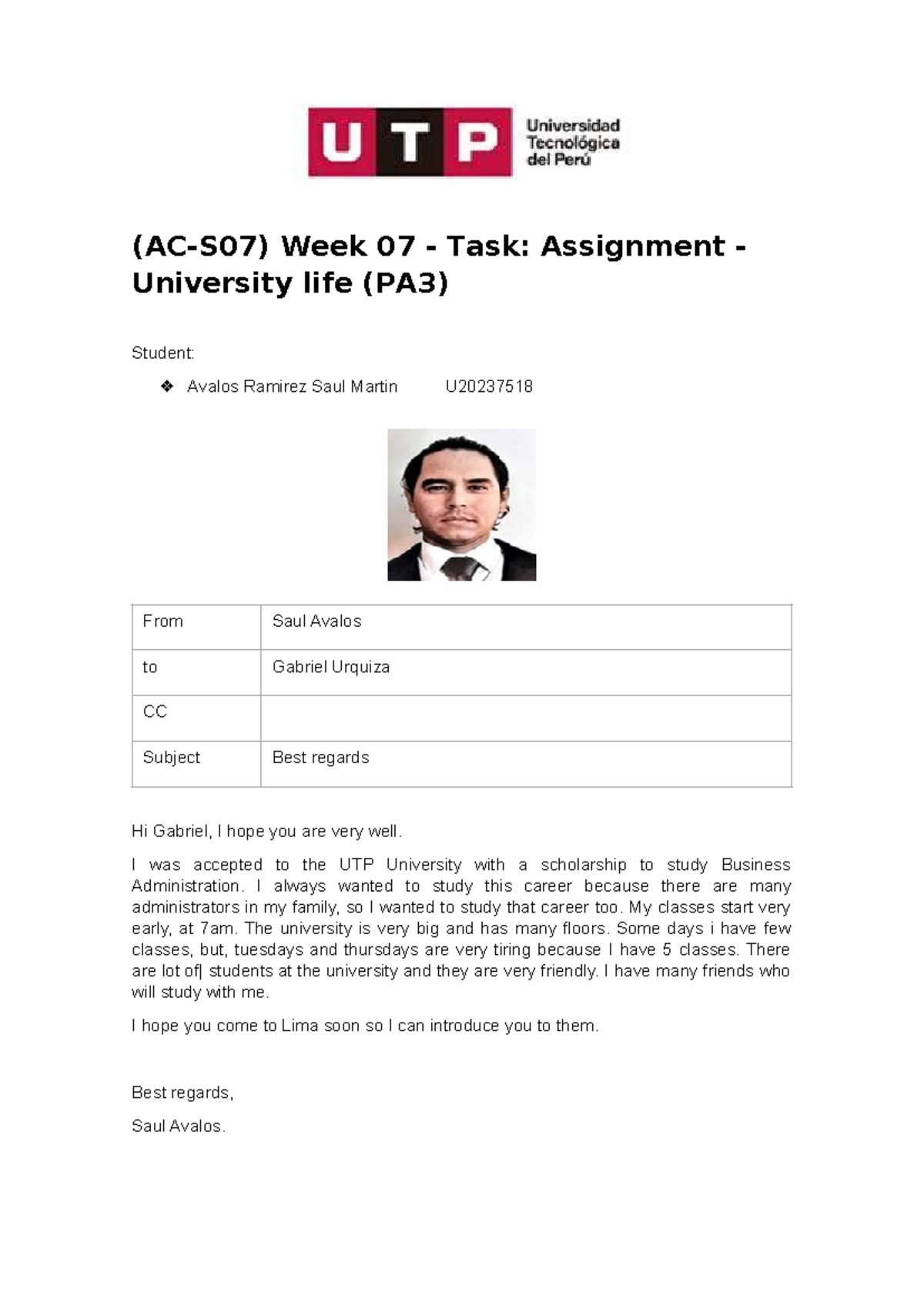 UTP Universidad Tecnológica del Perú

(AC-S07) Week 07 - Task: Assignment - University life (PA3)

Student:

❖ Avalos Ramirez Saul Martin U20237518

| From | Saul Avalos |
|---|---|
| to | Gabriel Urquiza |
| CC | |
| Subject | Best regards |

Hi Gabriel, I hope you are very well.

I was accepted to the UTP University with a scholarship to study Business Administration. I always wanted to study this career because there are many administrators in my family, so I wanted to study that career too. My classes start very early, at 7am. The university is very big and has many floors. Some days i have few classes, but, tuesdays and thursdays are very tiring because I have 5 classes. There are lot of| students at the university and they are very friendly. I have many friends who will study with me.

I hope you come to Lima soon so I can introduce you to them.

Best regards,

Saul Avalos.